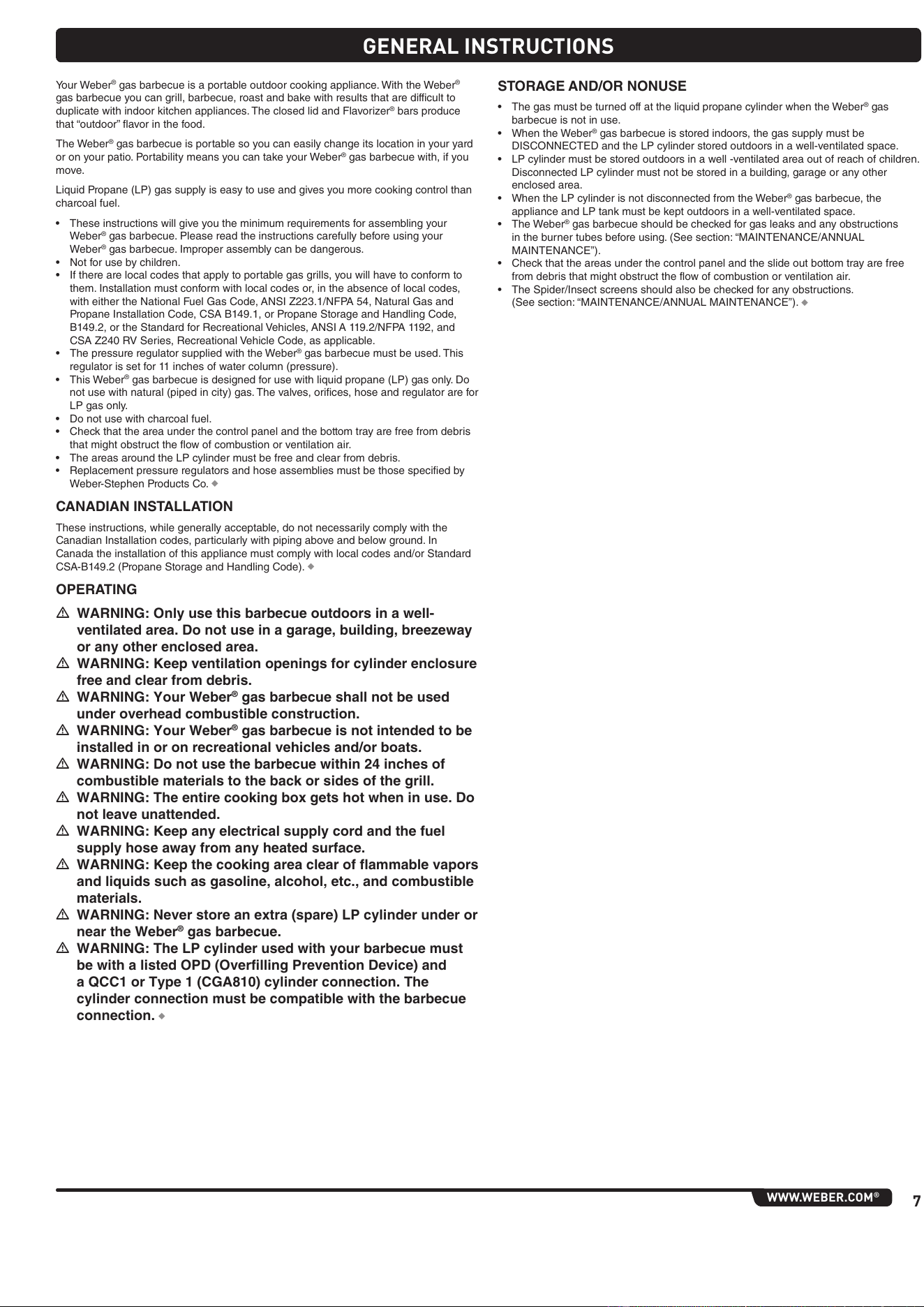 GENERAL INSTRUCTIONS

Your Weber® gas barbecue is a portable outdoor cooking appliance. With the Weber® gas barbecue you can grill, barbecue, roast and bake with results that are difficult to duplicate with indoor kitchen appliances. The closed lid and Flavorizer® bars produce that "outdoor" flavor in the food.

The Weber® gas barbecue is portable so you can easily change its location in your yard or on your patio. Portability means you can take your Weber® gas barbecue with, if you move.

Liquid Propane (LP) gas supply is easy to use and gives you more cooking control than charcoal fuel.

• These instructions will give you the minimum requirements for assembling your Weber® gas barbecue. Please read the instructions carefully before using your Weber® gas barbecue. Improper assembly can be dangerous.
• Not for use by children.
• If there are local codes that apply to portable gas grills, you will have to conform to them. Installation must conform with local codes or, in the absence of local codes, with either the National Fuel Gas Code, ANSI Z223.1/NFPA 54, Natural Gas and Propane Installation Code, CSA B149.1, or Propane Storage and Handling Code, B149.2, or the Standard for Recreational Vehicles, ANSI A 119.2/NFPA 1192, and CSA Z240 RV Series, Recreational Vehicle Code, as applicable.
• The pressure regulator supplied with the Weber® gas barbecue must be used. This regulator is set for 11 inches of water column (pressure).
• This Weber® gas barbecue is designed for use with liquid propane (LP) gas only. Do not use with natural (piped in city) gas. The valves, orifices, hose and regulator are for LP gas only.
• Do not use with charcoal fuel.
• Check that the area under the control panel and the bottom tray are free from debris that might obstruct the flow of combustion or ventilation air.
• The areas around the LP cylinder must be free and clear from debris.
• Replacement pressure regulators and hose assemblies must be those specified by Weber-Stephen Products Co. ◆

CANADIAN INSTALLATION

These instructions, while generally acceptable, do not necessarily comply with the Canadian Installation codes, particularly with piping above and below ground. In Canada the installation of this appliance must comply with local codes and/or Standard CSA-B149.2 (Propane Storage and Handling Code). ◆

OPERATING

⚠ WARNING: Only use this barbecue outdoors in a well-ventilated area. Do not use in a garage, building, breezeway or any other enclosed area.
⚠ WARNING: Keep ventilation openings for cylinder enclosure free and clear from debris.
⚠ WARNING: Your Weber® gas barbecue shall not be used under overhead combustible construction.
⚠ WARNING: Your Weber® gas barbecue is not intended to be installed in or on recreational vehicles and/or boats.
⚠ WARNING: Do not use the barbecue within 24 inches of combustible materials to the back or sides of the grill.
⚠ WARNING: The entire cooking box gets hot when in use. Do not leave unattended.
⚠ WARNING: Keep any electrical supply cord and the fuel supply hose away from any heated surface.
⚠ WARNING: Keep the cooking area clear of flammable vapors and liquids such as gasoline, alcohol, etc., and combustible materials.
⚠ WARNING: Never store an extra (spare) LP cylinder under or near the Weber® gas barbecue.
⚠ WARNING: The LP cylinder used with your barbecue must be with a listed OPD (Overfilling Prevention Device) and a QCC1 or Type 1 (CGA810) cylinder connection. The cylinder connection must be compatible with the barbecue connection. ◆

STORAGE AND/OR NONUSE

• The gas must be turned off at the liquid propane cylinder when the Weber® gas barbecue is not in use.
• When the Weber® gas barbecue is stored indoors, the gas supply must be DISCONNECTED and the LP cylinder stored outdoors in a well-ventilated space.
• LP cylinder must be stored outdoors in a well -ventilated area out of reach of children. Disconnected LP cylinder must not be stored in a building, garage or any other enclosed area.
• When the LP cylinder is not disconnected from the Weber® gas barbecue, the appliance and LP tank must be kept outdoors in a well-ventilated space.
• The Weber® gas barbecue should be checked for gas leaks and any obstructions in the burner tubes before using. (See section: "MAINTENANCE/ANNUAL MAINTENANCE").
• Check that the areas under the control panel and the slide out bottom tray are free from debris that might obstruct the flow of combustion or ventilation air.
• The Spider/Insect screens should also be checked for any obstructions. (See section: "MAINTENANCE/ANNUAL MAINTENANCE"). ◆

WWW.WEBER.COM®

7